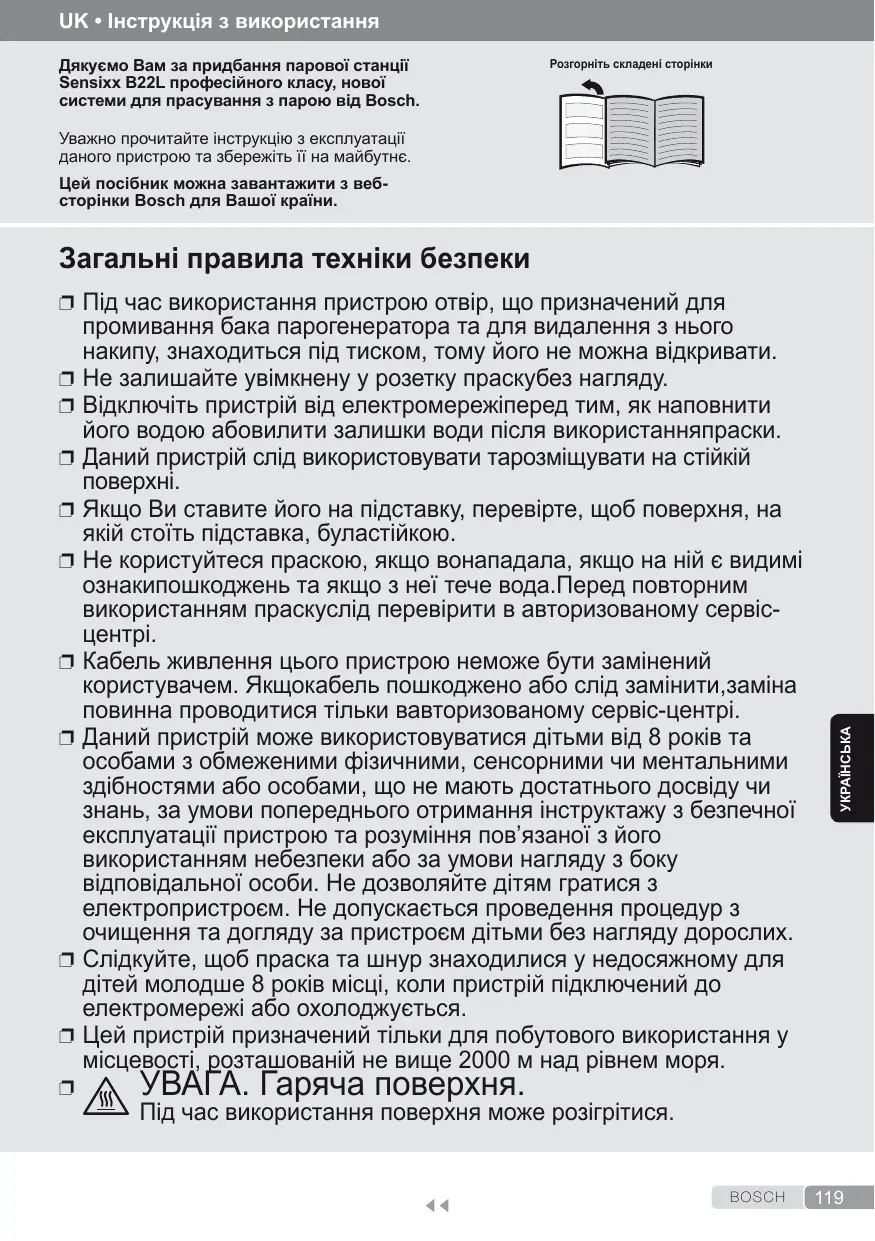 UK • Інструкція з використання

Дякуємо Вам за придбання парової станції Sensixx B22L професійного класу, нової системи для прасування з парою від Bosch.

Уважно прочитайте інструкцію з експлуатації даного пристрою та збережіть її на майбутнє.

Цей посібник можна завантажити з веб-сторінки Bosch для Вашої країни.

Розгорніть складені сторінки

Загальні правила техніки безпеки

❒ Під час використання пристрою отвір, що призначений для промивання бака парогенератора та для видалення з нього накипу, знаходиться під тиском, тому його не можна відкривати.
❒ Не залишайте увімкнену у розетку праскубез нагляду.
❒ Відключіть пристрій від електромережіперед тим, як наповнити його водою абовилити залишки води після використанняпраски.
❒ Даний пристрій слід використовувати тарозміщувати на стійкій поверхні.
❒ Якщо Ви ставите його на підставку, перевірте, щоб поверхня, на якій стоїть підставка, буластійкою.
❒ Не користуйтеся праскою, якщо вонападала, якщо на ній є видимі ознакипошкоджень та якщо з неї тече вода.Перед повторним використанням праскуслід перевірити в авторизованому сервіс-центрі.
❒ Кабель живлення цього пристрою неможе бути замінений користувачем. Якщокабель пошкоджено або слід замінити,заміна повинна проводитися тільки вавторизованому сервіс-центрі.
❒ Даний пристрій може використовуватися дітьми від 8 років та особами з обмеженими фізичними, сенсорними чи ментальними здібностями або особами, що не мають достатнього досвіду чи знань, за умови попереднього отримання інструктажу з безпечної експлуатації пристрою та розуміння пов'язаної з його використанням небезпеки або за умови нагляду з боку відповідальної особи. Не дозволяйте дітям гратися з електропристроєм. Не допускається проведення процедур з очищення та догляду за пристроєм дітьми без нагляду дорослих.
❒ Слідкуйте, щоб праска та шнур знаходилися у недосяжному для дітей молодше 8 років місці, коли пристрій підключений до електромережі або охолоджується.
❒ Цей пристрій призначений тільки для побутового використання у місцевості, розташованій не вище 2000 м над рівнем моря.
❒ УВАГА. Гаряча поверхня.
Під час використання поверхня може розігрітися.

УКРАЇНСЬКА

BOSCH 119